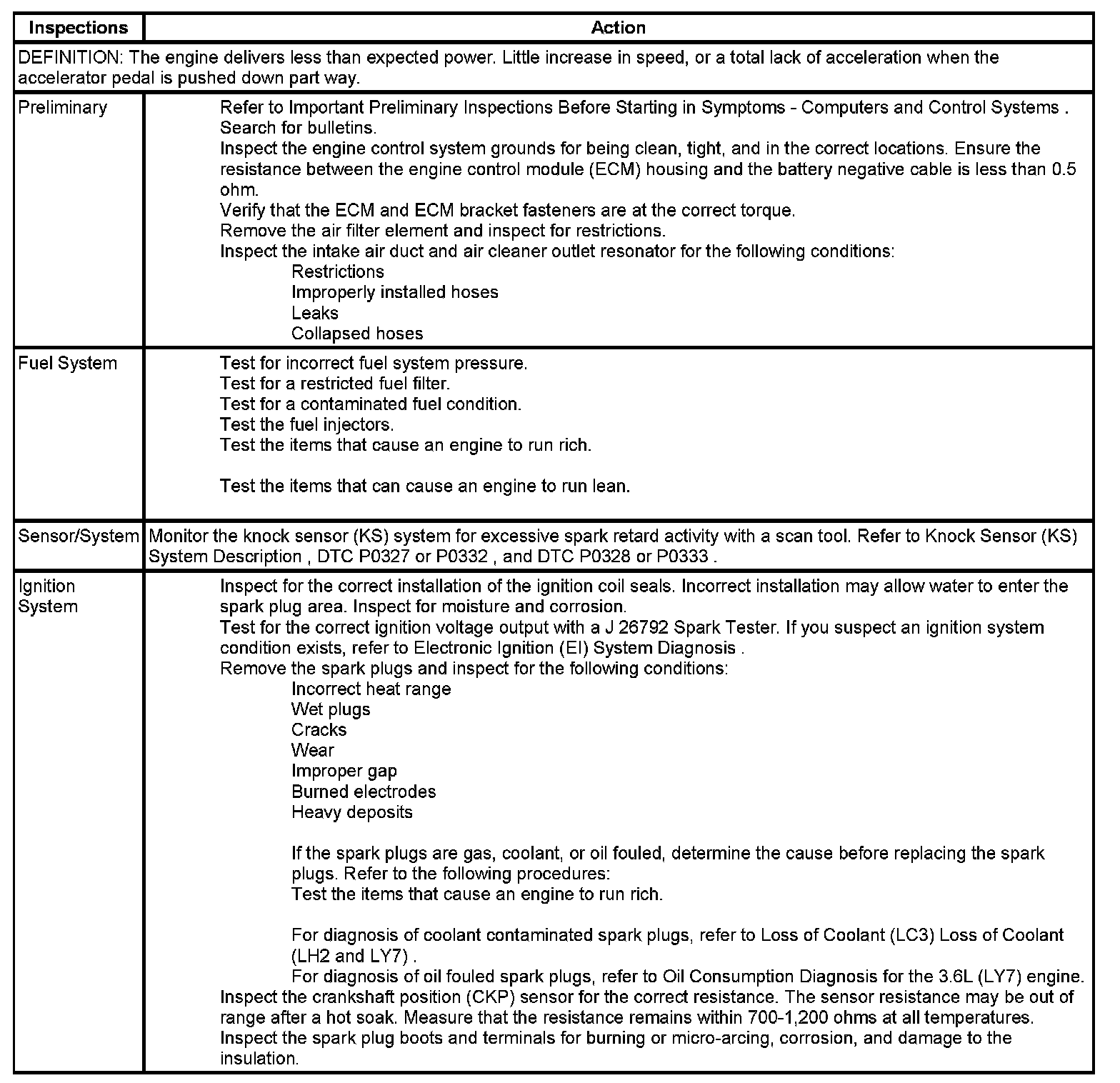 | Inspections | Action |
|---|---|
| DEFINITION: The engine delivers less than expected power. Little increase in speed, or a total lack of acceleration when the accelerator pedal is pushed down part way. | |
| Preliminary | Refer to Important Preliminary Inspections Before Starting in Symptoms - Computers and Control Systems . Search for bulletins. Inspect the engine control system grounds for being clean, tight, and in the correct locations. Ensure the resistance between the engine control module (ECM) housing and the battery negative cable is less than 0.5 ohm. Verify that the ECM and ECM bracket fasteners are at the correct torque. Remove the air filter element and inspect for restrictions. Inspect the intake air duct and air cleaner outlet resonator for the following conditions: Restrictions Improperly installed hoses Leaks Collapsed hoses |
| Fuel System | Test for incorrect fuel system pressure. Test for a restricted fuel filter. Test for a contaminated fuel condition. Test the fuel injectors. Test the items that cause an engine to run rich. Test the items that can cause an engine to run lean. |
| Sensor/System | Monitor the knock sensor (KS) system for excessive spark retard activity with a scan tool. Refer to Knock Sensor (KS) System Description , DTC P0327 or P0332 , and DTC P0328 or P0333 . |
| Ignition System | Inspect for the correct installation of the ignition coil seals. Incorrect installation may allow water to enter the spark plug area. Inspect for moisture and corrosion. Test for the correct ignition voltage output with a J 26792 Spark Tester. If you suspect an ignition system condition exists, refer to Electronic Ignition (EI) System Diagnosis . Remove the spark plugs and inspect for the following conditions: Incorrect heat range Wet plugs Cracks Wear Improper gap Burned electrodes Heavy deposits If the spark plugs are gas, coolant, or oil fouled, determine the cause before replacing the spark plugs. Refer to the following procedures: Test the items that cause an engine to run rich. For diagnosis of coolant contaminated spark plugs, refer to Loss of Coolant (LC3) Loss of Coolant (LH2 and LY7) . For diagnosis of oil fouled spark plugs, refer to Oil Consumption Diagnosis for the 3.6L (LY7) engine. Inspect the crankshaft position (CKP) sensor for the correct resistance. The sensor resistance may be out of range after a hot soak. Measure that the resistance remains within 700-1,200 ohms at all temperatures. Inspect the spark plug boots and terminals for burning or micro-arcing, corrosion, and damage to the insulation. |